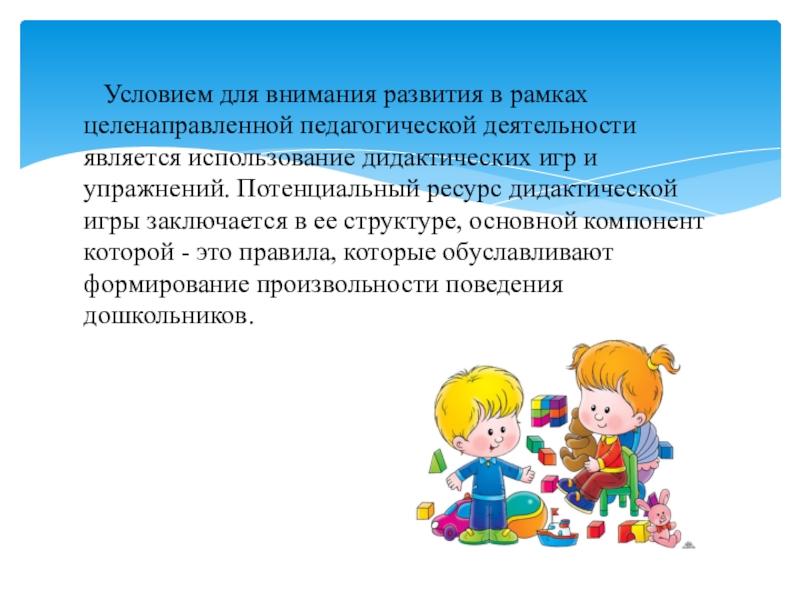 Условием для внимания развития в рамках целенаправленной педагогической деятельности является использование дидактических игр и упражнений. Потенциальный ресурс дидактической игры заключается в ее структуре, основной компонент которой - это правила, которые обуславливают формирование произвольности поведения дошкольников.